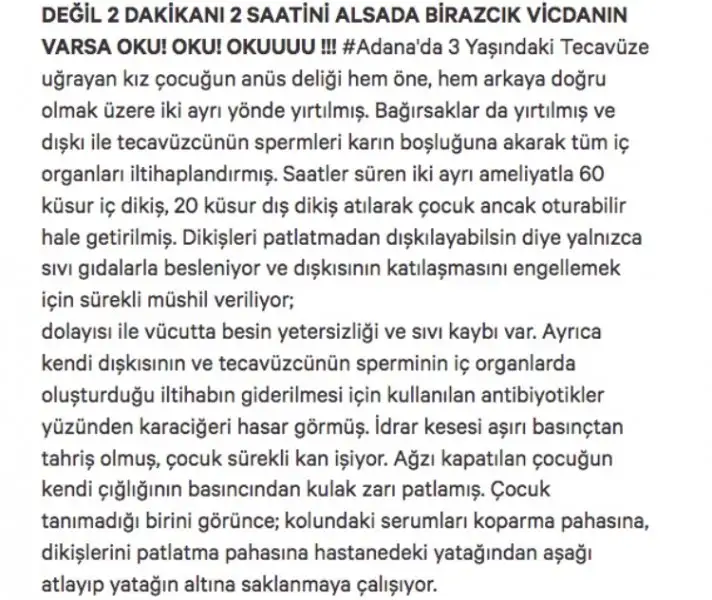 DEĞİL 2 DAKİKANI 2 SAATİNİ ALSADA BİRAZCIK VİCDANIN VARSA OKU! OKU! OKUUUU !!! #Adana'da 3 Yaşındaki Tecavüze uğrayan kız çocuğun anüs deliği hem öne, hem arkaya doğru olmak üzere iki ayrı yönde yırtılmış. Bağırsaklar da yırtılmış ve dışkı ile tecavüzcünün spermleri karın boşluğuna akarak tüm iç organları iltihaplandırmış. Saatler süren iki ayrı ameliyatla 60 küsur iç dikiş, 20 küsur dış dikiş atılarak çocuk ancak oturabilir hale getirilmiş. Dikişleri patlatmadan dışkılayabilsin diye yalnızca sıvı gıdalarla besleniyor ve dışkısının katılaşmasını engellemek için sürekli müshil veriliyor;
dolayısı ile vücutta besin yetersizliği ve sıvı kaybı var. Ayrıca kendi dışkısının ve tecavüzcünün sperminin iç organlarda oluşturduğu iltihabın giderilmesi için kullanılan antibiyotikler yüzünden karaciğeri hasar görmüş. İdrar kesesi aşırı basınçtan tahriş olmuş, çocuk sürekli kan işiyor. Ağzı kapatılan çocuğun kendi çığlığının basıncından kulak zarı patlamış. Çocuk tanımadığı birini görünce; kolundaki serumları koparma pahasına, dikişlerini patlatma pahasına hastanedeki yatağından aşağı atlayıp yatağın altına saklanmaya çalışıyor.